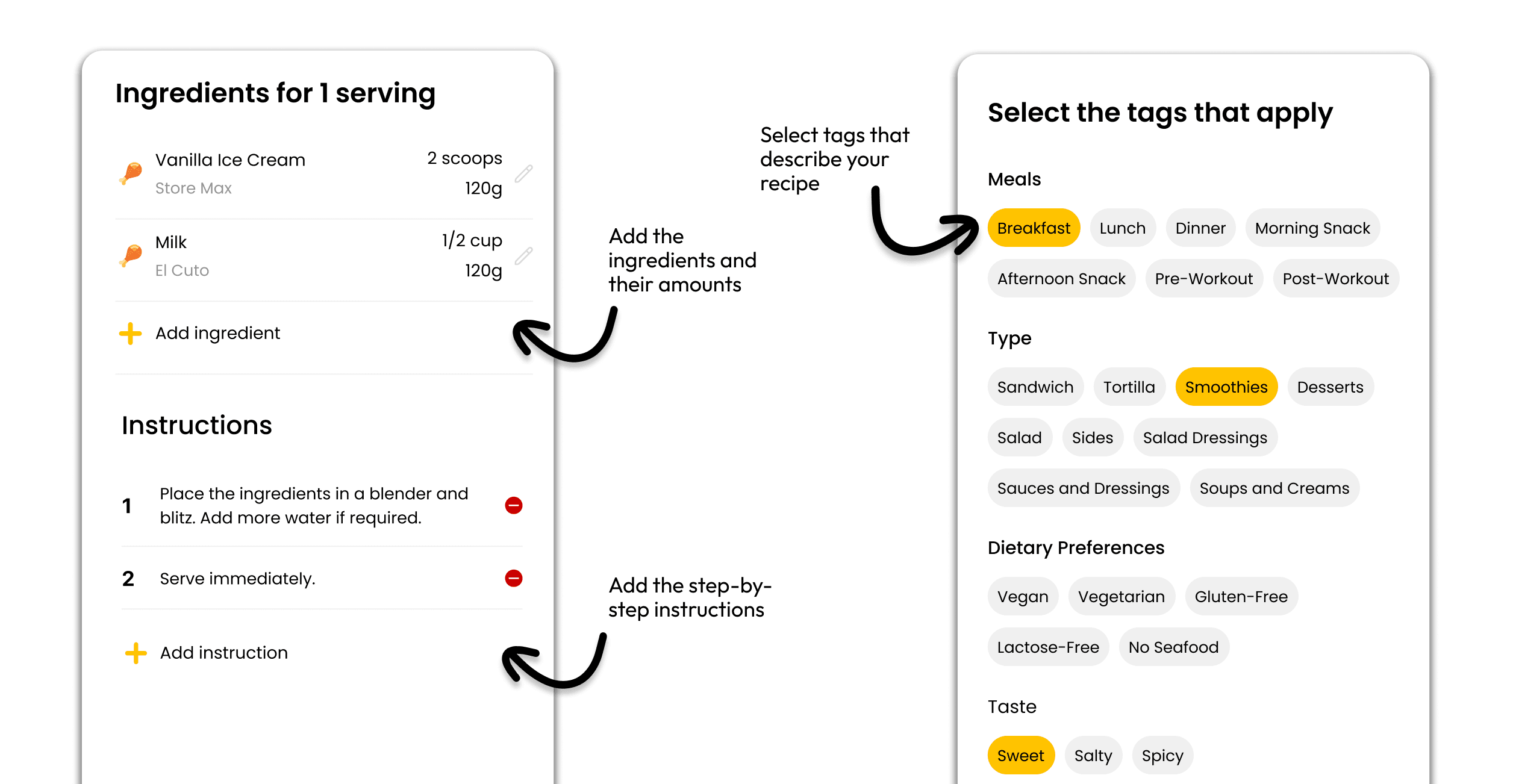 Ingredients for 1 serving

Vanilla Ice Cream
Store Max
2 scoops
120g

Milk
El Cuto
1/2 cup
120g

Add ingredient

Instructions

1 Place the ingredients in a blender and blitz. Add more water if required.

2 Serve immediately.

Add instruction

Add the ingredients and their amounts

Add the step-by-step instructions

Select tags that describe your recipe

Select the tags that apply

Meals

Breakfast Lunch Dinner Morning Snack Afternoon Snack Pre-Workout Post-Workout

Type

Sandwich Tortilla Smoothies Desserts Salad Sides Salad Dressings Sauces and Dressings Soups and Creams

Dietary Preferences

Vegan Vegetarian Gluten-Free Lactose-Free No Seafood

Taste

Sweet Salty Spicy